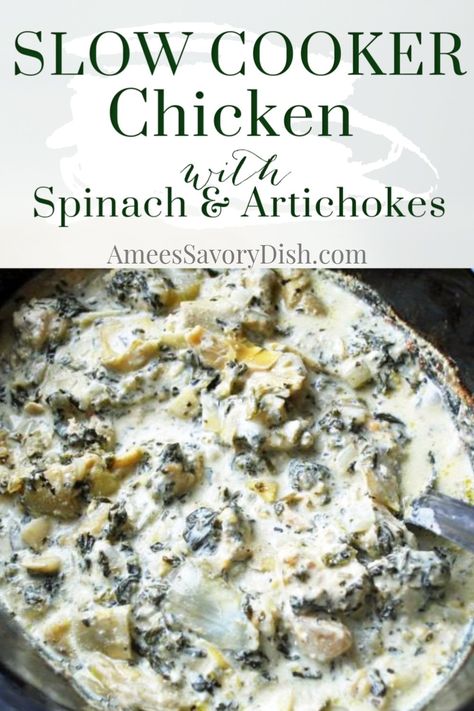 SLOW COOKER Chicken with Spinach & Artichokes

AmeesSavoryDish.com